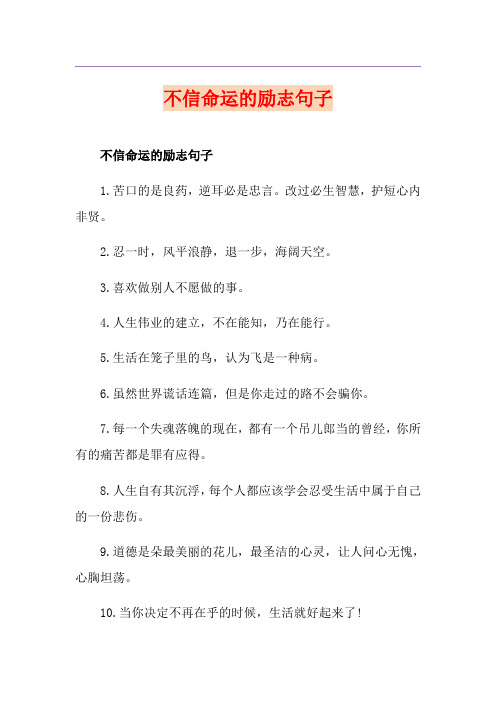 不信命运的励志句子

不信命运的励志句子

1.苦口的是良药，逆耳必是忠言。改过必生智慧，护短心内非贤。

2.忍一时，风平浪静，退一步，海阔天空。

3.喜欢做别人不愿做的事。

4.人生伟业的建立，不在能知，乃在能行。

5.生活在笼子里的鸟，认为飞是一种病。

6.虽然世界谎话连篇，但是你走过的路不会骗你。

7.每一个失魂落魄的现在，都有一个吊儿郎当的曾经，你所有的痛苦都是罪有应得。

8.人生自有其沉浮，每个人都应该学会忍受生活中属于自己的一份悲伤。

9.道德是朵最美丽的花儿，最圣洁的心灵，让人问心无愧，心胸坦荡。

10.当你决定不再在乎的时候，生活就好起来了！